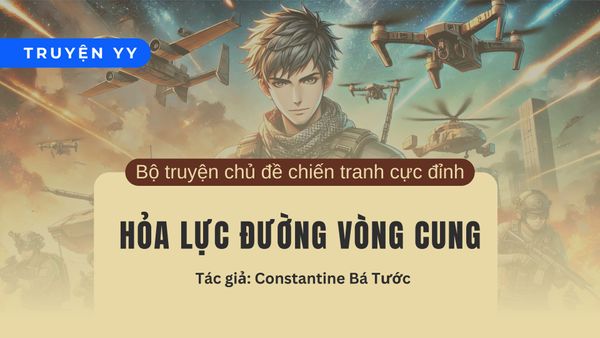 TRUYỆN YY

Bộ truyện chủ đề chiến tranh cực đỉnh

HỎA LỰC ĐƯỜNG VÒNG CUNG

Tác giả: Constantine Bá Tước